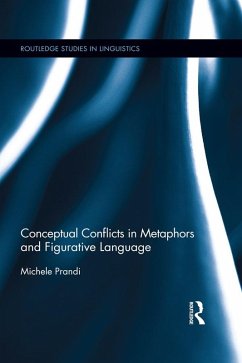 ROUTLEDGE STUDIES IN LINGUISTICS

Conceptual Conflicts in Metaphors and Figurative Language

Michele Prandi

Routledge